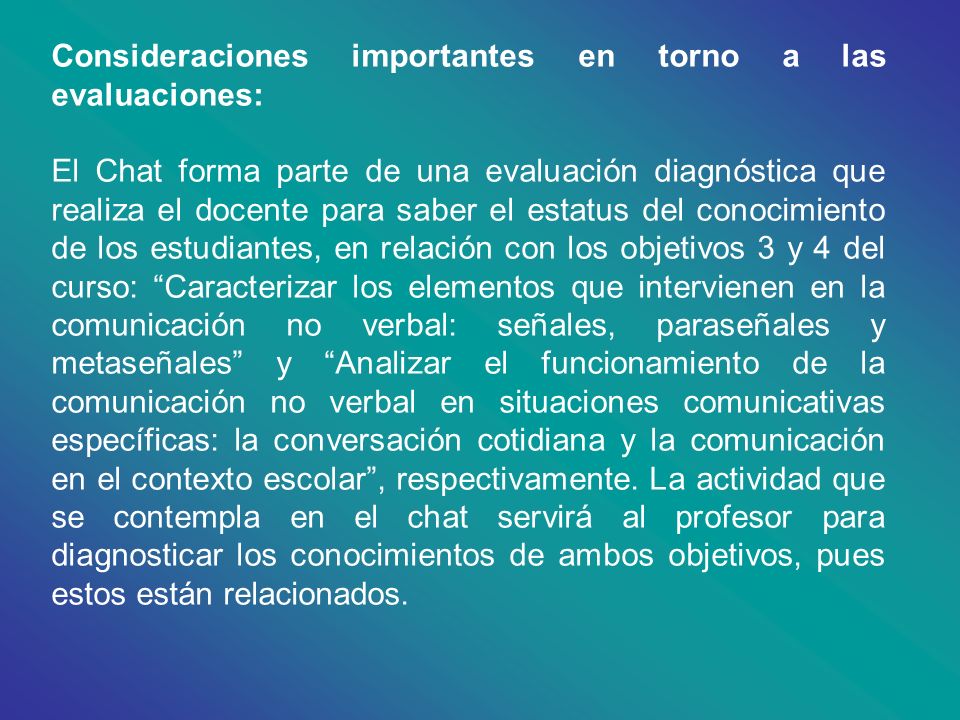 Consideraciones importantes en torno a las evaluaciones:

El Chat forma parte de una evaluación diagnóstica que realiza el docente para saber el estatus del conocimiento de los estudiantes, en relación con los objetivos 3 y 4 del curso: “Caracterizar los elementos que intervienen en la comunicación no verbal: señales, paraseñales y metaseñales” y “Analizar el funcionamiento de la comunicación no verbal en situaciones comunicativas específicas: la conversación cotidiana y la comunicación en el contexto escolar”, respectivamente. La actividad que se contempla en el chat servirá al profesor para diagnosticar los conocimientos de ambos objetivos, pues estos están relacionados.